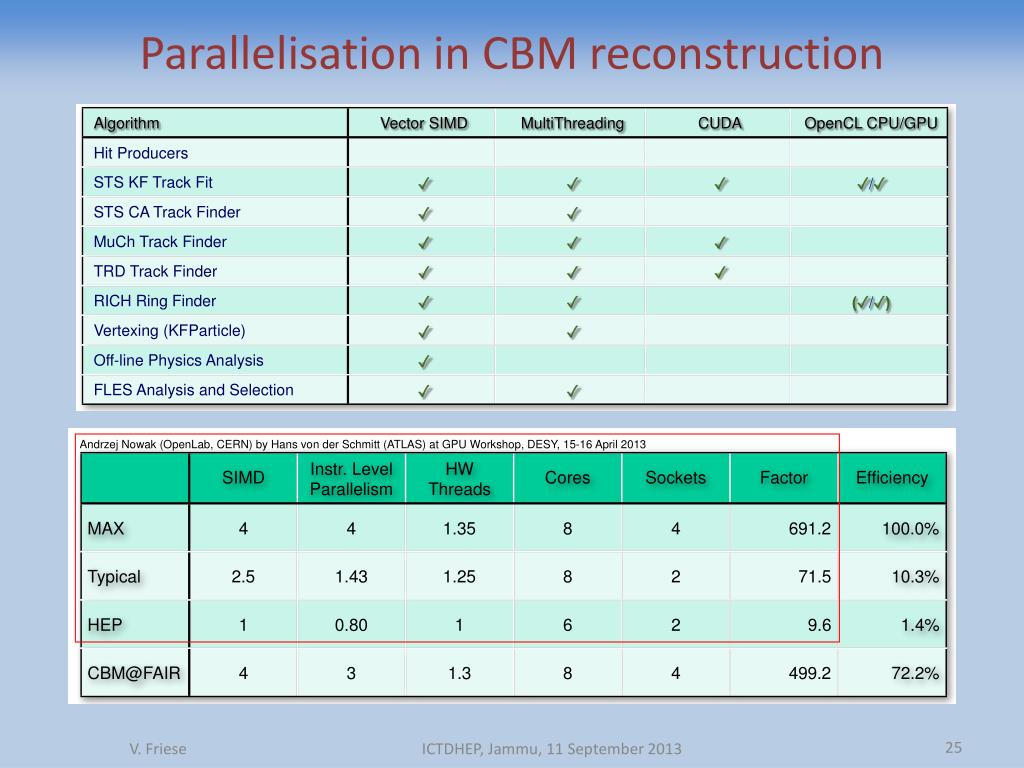 Parallelisation in CBM reconstruction

| Algorithm | Vector SIMD | MultiThreading | CUDA | OpenCL CPU/GPU |
|---|---|---|---|---|
| Hit Producers | | | | |
| STS KF Track Fit | ✓ | ✓ | ✓ | ✓/✓ |
| STS CA Track Finder | ✓ | ✓ | | |
| MuCh Track Finder | ✓ | ✓ | ✓ | |
| TRD Track Finder | ✓ | ✓ | ✓ | |
| RICH Ring Finder | ✓ | ✓ | | (✓/✓) |
| Vertexing (KFParticle) | ✓ | ✓ | | |
| Off-line Physics Analysis | ✓ | | | |
| FLES Analysis and Selection | ✓ | ✓ | | |

Andrzej Nowak (OpenLab, CERN) by Hans von der Schmitt (ATLAS) at GPU Workshop, DESY, 15-16 April 2013

| | SIMD | Instr. Level Parallelism | HW Threads | Cores | Sockets | Factor | Efficiency |
|---|---|---|---|---|---|---|---|
| MAX | 4 | 4 | 1.35 | 8 | 4 | 691.2 | 100.0% |
| Typical | 2.5 | 1.43 | 1.25 | 8 | 2 | 71.5 | 10.3% |
| HEP | 1 | 0.80 | 1 | 6 | 2 | 9.6 | 1.4% |
| CBM@FAIR | 4 | 3 | 1.3 | 8 | 4 | 499.2 | 72.2% |

V. Friese

ICTDHEP, Jammu, 11 September 2013

25